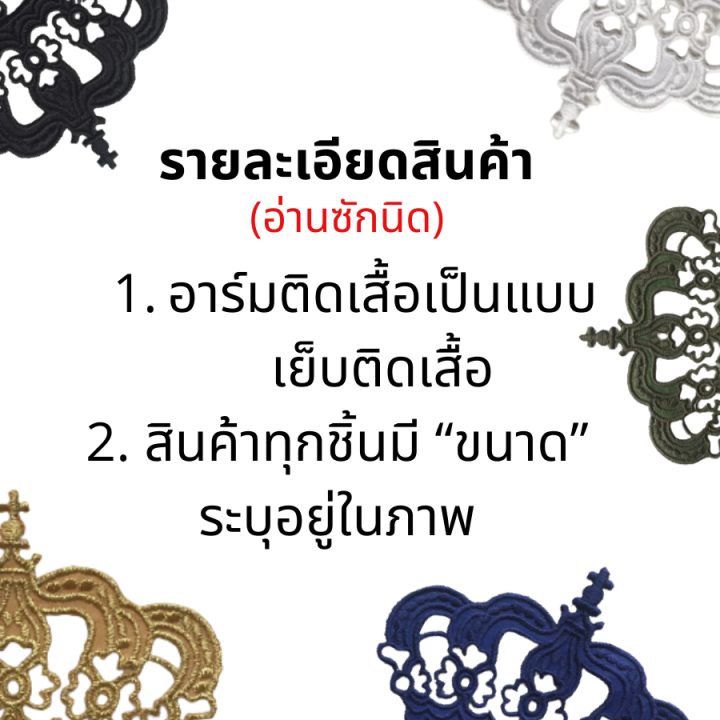 รายละเอียดสินค้า
(อ่านซักนิด)

1. อาร์มติดเสื้อเป็นแบบ เย็บติดเสื้อ

2. สินค้าทุกชิ้นมี “ขนาด” ระบุอยู่ในภาพ